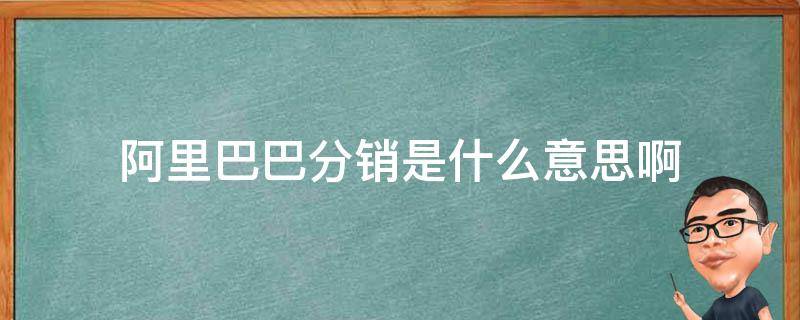 阿里巴巴分销是什么意思啊